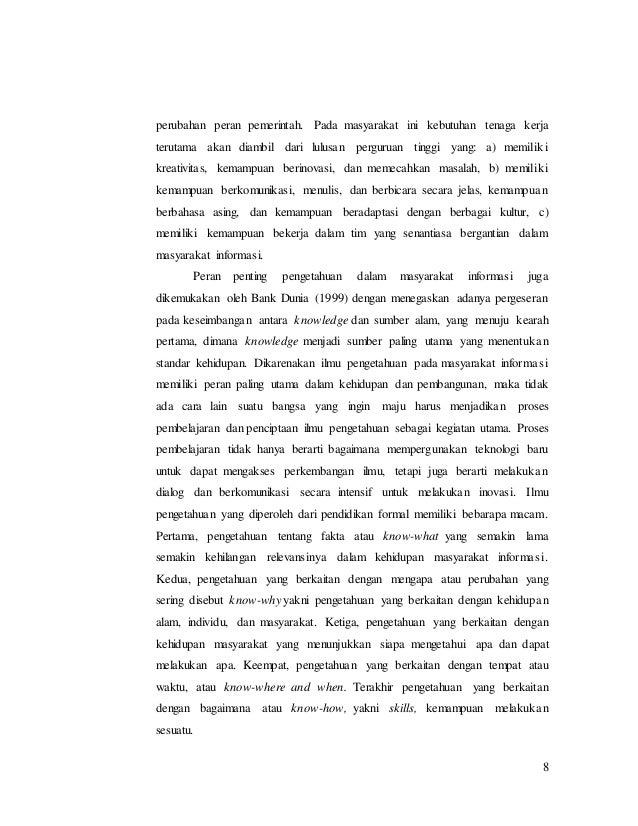 perubahan peran pemerintah. Pada masyarakat ini kebutuhan tenaga kerja terutama akan diambil dari lulusan perguruan tinggi yang: a) memiliki kreativitas, kemampuan berinovasi, dan memecahkan masalah, b) memiliki kemampuan berkomunikasi, menulis, dan berbicara secara jelas, kemampuan berbahasa asing, dan kemampuan beradaptasi dengan berbagai kultur, c) memiliki kemampuan bekerja dalam tim yang senantiasa bergantian dalam masyarakat informasi.

Peran penting pengetahuan dalam masyarakat informasi juga dikemukakan oleh Bank Dunia (1999) dengan menegaskan adanya pergeseran pada keseimbangan antara knowledge dan sumber alam, yang menuju kearah pertama, dimana knowledge menjadi sumber paling utama yang menentukan standar kehidupan. Dikarenakan ilmu pengetahuan pada masyarakat informasi memiliki peran paling utama dalam kehidupan dan pembangunan, maka tidak ada cara lain suatu bangsa yang ingin maju harus menjadikan proses pembelajaran dan penciptaan ilmu pengetahuan sebagai kegiatan utama. Proses pembelajaran tidak hanya berarti bagaimana mempergunakan teknologi baru untuk dapat mengakses perkembangan ilmu, tetapi juga berarti melakukan dialog dan berkomunikasi secara intensif untuk melakukan inovasi. Ilmu pengetahuan yang diperoleh dari pendidikan formal memiliki bebarapa macam. Pertama, pengetahuan tentang fakta atau know-what yang semakin lama semakin kehilangan relevansinya dalam kehidupan masyarakat informasi. Kedua, pengetahuan yang berkaitan dengan mengapa atau perubahan yang sering disebut know-why yakni pengetahuan yang berkaitan dengan kehidupan alam, individu, dan masyarakat. Ketiga, pengetahuan yang berkaitan dengan kehidupan masyarakat yang menunjukkan siapa mengetahui apa dan dapat melakukan apa. Keempat, pengetahuan yang berkaitan dengan tempat atau waktu, atau know-where and when. Terakhir pengetahuan yang berkaitan dengan bagaimana atau know-how, yakni skills, kemampuan melakukan sesuatu.

8